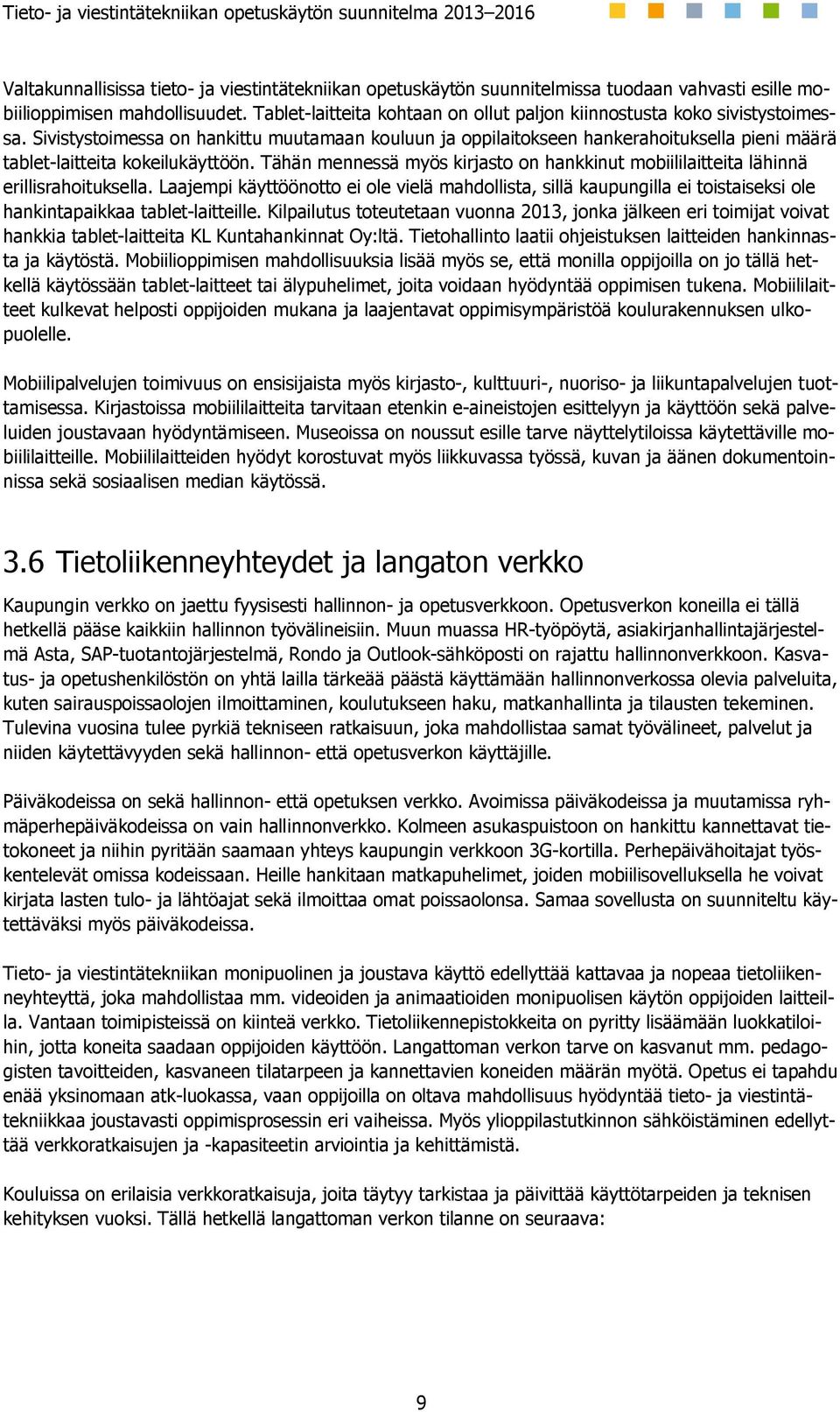 Tieto- ja viestintätekniikan opetuskäytön suunnitelma 2013–2016

Valtakunnallisissa tieto- ja viestintätekniikan opetuskäytön suunnitelmissa tuodaan vahvasti esille mobiilioppimisen mahdollisuudet. Tablet-laitteita kohtaan on ollut paljon kiinnostusta koko sivistystoimessa. Sivistystoimessa on hankittu muutamaan kouluun ja oppilaitokseen hankerahoituksella pieni määrä tablet-laitteita kokeilukäyttöön. Tähän mennessä myös kirjasto on hankkinut mobiililaitteita lähinnä erillisrahoituksella. Laajempi käyttöönotto ei ole vielä mahdollista, sillä kaupungilla ei toistaiseksi ole hankintapaikkaa tablet-laitteille. Kilpailutus toteutetaan vuonna 2013, jonka jälkeen eri toimijat voivat hankkia tablet-laitteita KL Kuntahankinnat Oy:ltä. Tietohallinto laatii ohjeistuksen laitteiden hankinnasta ja käytöstä. Mobiilioppimisen mahdollisuuksia lisää myös se, että monilla oppijoilla on jo tällä hetkellä käytössään tablet-laitteet tai älypuhelimet, joita voidaan hyödyntää oppimisen tukena. Mobiililaitteet kulkevat helposti oppijoiden mukana ja laajentavat oppimisympäristöä koulurakennuksen ulkopuolelle.

Mobiilipalvelujen toimivuus on ensisijaista myös kirjasto-, kulttuuri-, nuoriso- ja liikuntapalvelujen tuottamisessa. Kirjastoissa mobiililaitteita tarvitaan etenkin e-aineistojen esittelyyn ja käyttöön sekä palveluiden joustavaan hyödyntämiseen. Museoissa on noussut esille tarve näyttelytiloissa käytettäville mobiililaitteille. Mobiililaitteiden hyödyt korostuvat myös liikkuvassa työssä, kuvan ja äänen dokumentoinnissa sekä sosiaalisen median käytössä.

3.6 Tietoliikenneyhteydet ja langaton verkko

Kaupungin verkko on jaettu fyysisesti hallinnon- ja opetusverkkoon. Opetusverkon koneilla ei tällä hetkellä pääse kaikkiin hallinnon työvälineisiin. Muun muassa HR-työpöytä, asiakirjanhallintajärjestelmä Asta, SAP-tuotantojärjestelmä, Rondo ja Outlook-sähköposti on rajattu hallinnonverkkoon. Kasvatus- ja opetushenkilöstön on yhtä lailla tärkeää päästä käyttämään hallinnonverkossa olevia palveluita, kuten sairauspoissaolojen ilmoittaminen, koulutukseen haku, matkanhallinta ja tilausten tekeminen. Tulevina vuosina tulee pyrkiä tekniseen ratkaisuun, joka mahdollistaa samat työvälineet, palvelut ja niiden käytettävyyden sekä hallinnon- että opetusverkon käyttäjille.

Päiväkodeissa on sekä hallinnon- että opetuksen verkko. Avoimissa päiväkodeissa ja muutamissa ryhmäperhepäiväkodeissa on vain hallinnonverkko. Kolmeen asukaspuistoon on hankittu kannettavat tietokoneet ja niihin pyritään saamaan yhteys kaupungin verkkoon 3G-kortilla. Perhepäivähoitajat työskentelevät omissa kodeissaan. Heille hankitaan matkapuhelimet, joiden mobiilisovelluksella he voivat kirjata lasten tulo- ja lähtöajat sekä ilmoittaa omat poissaolonsa. Samaa sovellusta on suunniteltu käytettäväksi myös päiväkodeissa.

Tieto- ja viestintätekniikan monipuolinen ja joustava käyttö edellyttää kattavaa ja nopeaa tietoliikenneyhteyttä, joka mahdollistaa mm. videoiden ja animaatioiden monipuolisen käytön oppijoiden laitteilla. Vantaan toimipisteissä on kiinteä verkko. Tietoliikennepistokkeita on pyritty lisäämään luokkatiloihin, jotta koneita saadaan oppijoiden käyttöön. Langattoman verkon tarve on kasvanut mm. pedagogisten tavoitteiden, kasvaneen tilatarpeen ja kannettavien koneiden määrän myötä. Opetus ei tapahdu enää yksinomaan atk-luokassa, vaan oppijoilla on oltava mahdollisuus hyödyntää tieto- ja viestintätekniikkaa joustavasti oppimisprosessin eri vaiheissa. Myös ylioppilastutkinnon sähköistäminen edellyttää verkkoratkaisujen ja -kapasiteetin arviointia ja kehittämistä.

Kouluissa on erilaisia verkkoratkaisuja, joita täytyy tarkistaa ja päivittää käyttötarpeiden ja teknisen kehityksen vuoksi. Tällä hetkellä langattoman verkon tilanne on seuraava:

9